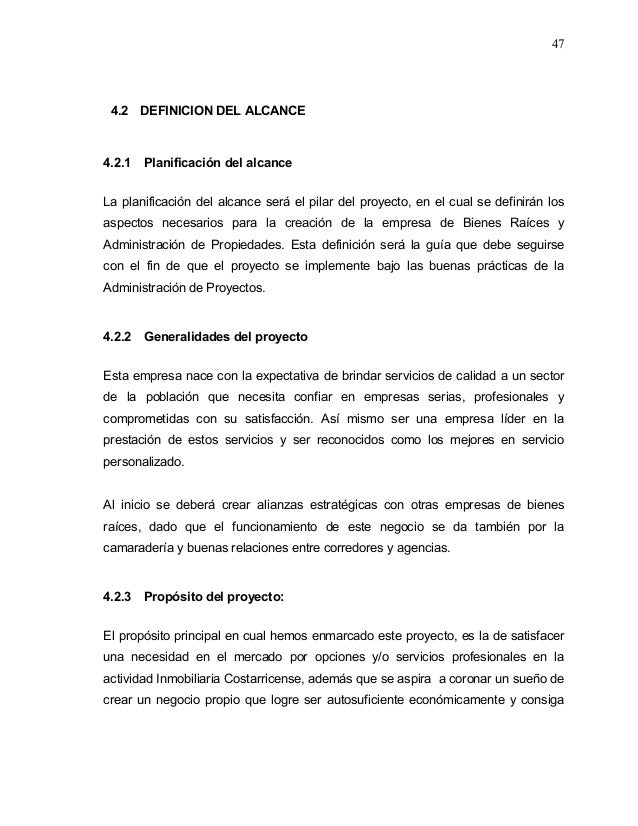 47

4.2 DEFINICION DEL ALCANCE

4.2.1 Planificación del alcance

La planificación del alcance será el pilar del proyecto, en el cual se definirán los aspectos necesarios para la creación de la empresa de Bienes Raíces y Administración de Propiedades. Esta definición será la guía que debe seguirse con el fin de que el proyecto se implemente bajo las buenas prácticas de la Administración de Proyectos.

4.2.2 Generalidades del proyecto

Esta empresa nace con la expectativa de brindar servicios de calidad a un sector de la población que necesita confiar en empresas serias, profesionales y comprometidas con su satisfacción. Así mismo ser una empresa líder en la prestación de estos servicios y ser reconocidos como los mejores en servicio personalizado.

Al inicio se deberá crear alianzas estratégicas con otras empresas de bienes raíces, dado que el funcionamiento de este negocio se da también por la camaradería y buenas relaciones entre corredores y agencias.

4.2.3 Propósito del proyecto:

El propósito principal en cual hemos enmarcado este proyecto, es la de satisfacer una necesidad en el mercado por opciones y/o servicios profesionales en la actividad Inmobiliaria Costarricense, además que se aspira a coronar un sueño de crear un negocio propio que logre ser autosuficiente económicamente y consiga